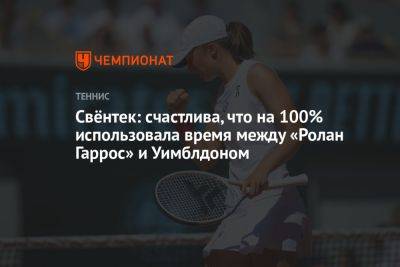 ЧЕМПИОНАТ

ТЕННИС

Свёнтек: счастлива, что на 100% использовала время между «Ролан Гаррос» и Уимблдоном